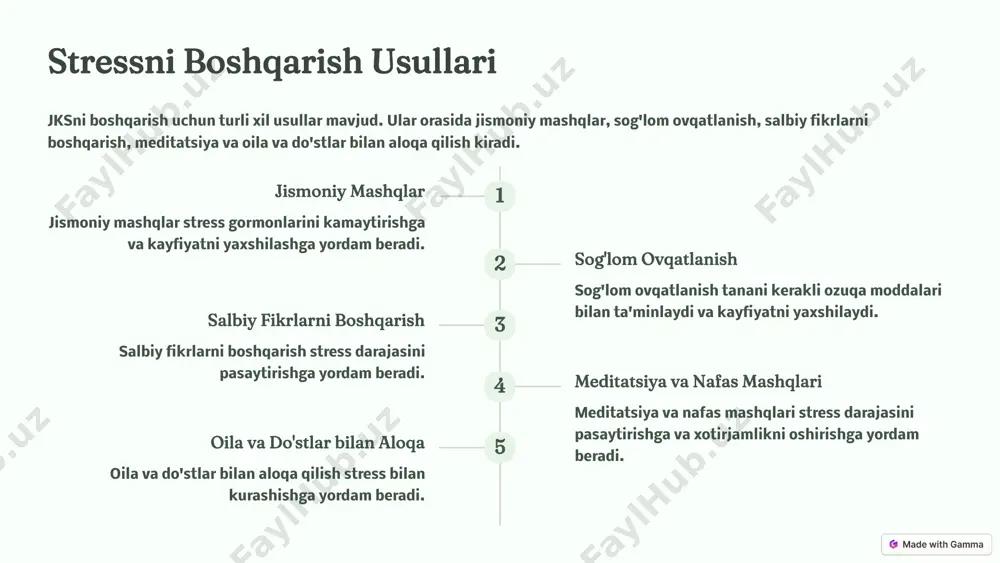 Stressni Boshqarish Usullari

JKSni boshqarish uchun turli xil usullar mavjud. Ular orasida jismoniy mashqlar, sog'lom ovqatlanish, salbiy fikrlarni boshqarish, meditatsiya va oila va do'stlar bilan aloqa qilish kiradi.

1

Jismoniy Mashqlar

Jismoniy mashqlar stress gormonlarini kamaytirishga va kayfiyatni yaxshilashga yordam beradi.

2

Sog'lom Ovqatlanish

Sog'lom ovqatlanish tanani kerakli ozuqa moddalari bilan ta'minlaydi va kayfiyatni yaxshilaydi.

3

Salbiy Fikrlarni Boshqarish

Salbiy fikrlarni boshqarish stress darajasini pasaytirishga yordam beradi.

4

Meditatsiya va Nafas Mashqlari

Meditatsiya va nafas mashqlari stress darajasini pasaytirishga va xotirjamlikni oshirishga yordam beradi.

5

Oila va Do'stlar bilan Aloqa

Oila va do'stlar bilan aloqa qilish stress bilan kurashishga yordam beradi.

FaylHub.uz

Made with Gamma